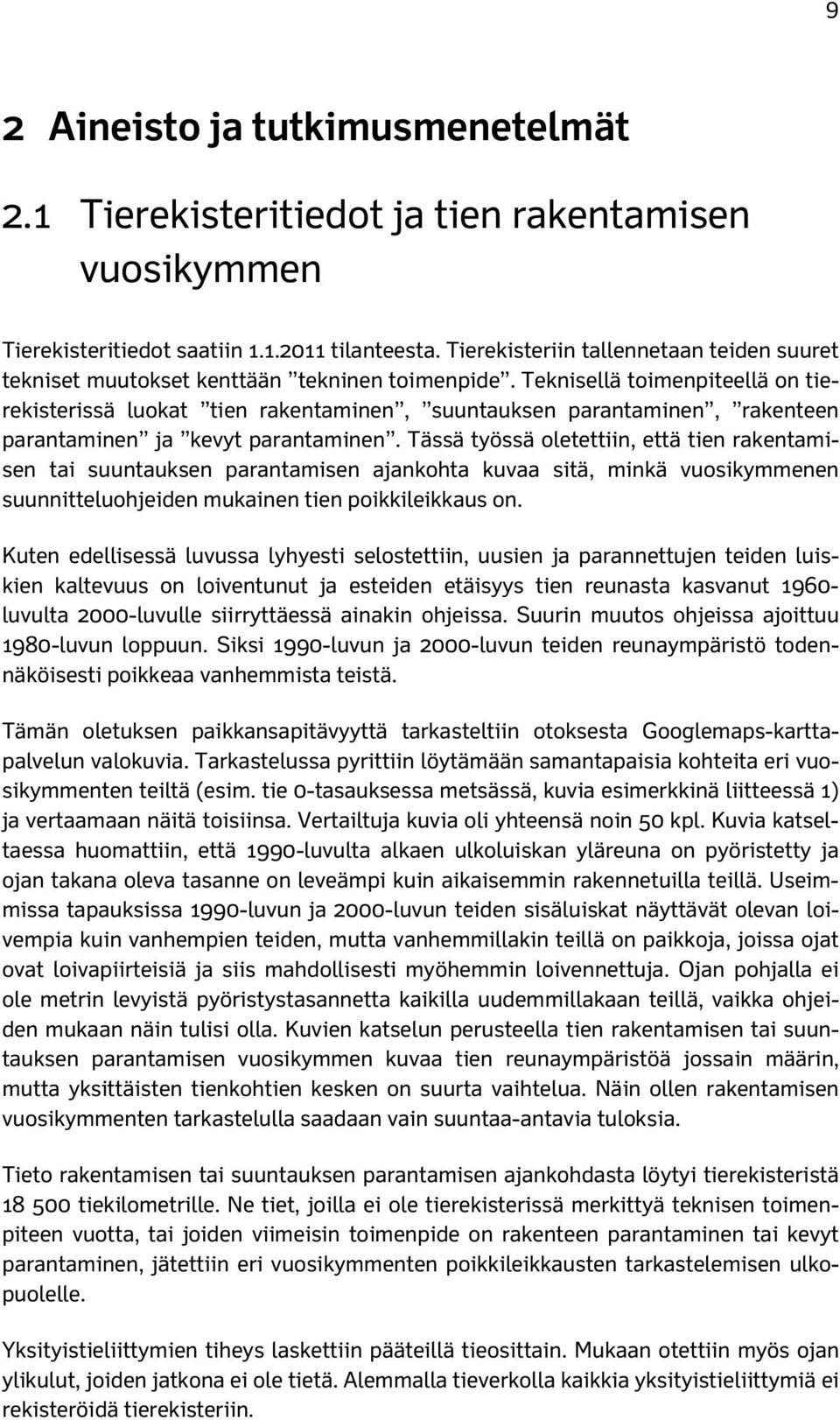 9

2 Aineisto ja tutkimusmenetelmät

2.1 Tierekisteritiedot ja tien rakentamisen vuosikymmen

Tierekisteritiedot saatiin 1.1.2011 tilanteesta. Tierekisteriin tallennetaan teiden suuret tekniset muutokset kenttään ”tekninen toimenpide”. Teknisellä toimenpiteellä on tierekisterissä luokat ”tien rakentaminen”, ”suuntauksen parantaminen”, ”rakenteen parantaminen” ja ”kevyt parantaminen”. Tässä työssä oletettiin, että tien rakentamisen tai suuntauksen parantamisen ajankohta kuvaa sitä, minkä vuosikymmenen suunnitteluohjeiden mukainen tien poikkileikkaus on.

Kuten edellisessä luvussa lyhyesti selostettiin, uusien ja parannettujen teiden luiskien kaltevuus on loiventunut ja esteiden etäisyys tien reunasta kasvanut 1960-luvulta 2000-luvulle siirryttäessä ainakin ohjeissa. Suurin muutos ohjeissa ajoittuu 1980-luvun loppuun. Siksi 1990-luvun ja 2000-luvun teiden reunaympäristö todennäköisesti poikkeaa vanhemmista teistä.

Tämän oletuksen paikkansapitävyyttä tarkasteltiin otoksesta Googlemaps-karttapalvelun valokuvia. Tarkastelussa pyrittiin löytämään samantapaisia kohteita eri vuosikymmenten teiltä (esim. tie 0-tasauksessa metsässä, kuvia esimerkkinä liitteessä 1) ja vertaamaan näitä toisiinsa. Vertailtuja kuvia oli yhteensä noin 50 kpl. Kuvia katseltaessa huomattiin, että 1990-luvulta alkaen ulkoluiskan yläreuna on pyöristetty ja ojan takana oleva tasanne on leveämpi kuin aikaisemmin rakennetuilla teillä. Useimmissa tapauksissa 1990-luvun ja 2000-luvun teiden sisäluiskat näyttävät olevan loivempia kuin vanhempien teiden, mutta vanhemmillakin teillä on paikkoja, joissa ojat ovat loivapiirteisiä ja siis mahdollisesti myöhemmin loivennettuja. Ojan pohjalla ei ole metrin levyistä pyöristystasannetta kaikilla uudemmillakaan teillä, vaikka ohjeiden mukaan näin tulisi olla. Kuvien katselun perusteella tien rakentamisen tai suuntauksen parantamisen vuosikymmen kuvaa tien reunaympäristöä jossain määrin, mutta yksittäisten tienkohtien kesken on suurta vaihtelua. Näin ollen rakentamisen vuosikymmenten tarkastelulla saadaan vain suuntaa-antavia tuloksia.

Tieto rakentamisen tai suuntauksen parantamisen ajankohdasta löytyi tierekisteristä 18 500 tiekilometrille. Ne tiet, joilla ei ole tierekisterissä merkittyä teknisen toimenpiteen vuotta, tai joiden viimeisin toimenpide on rakenteen parantaminen tai kevyt parantaminen, jätettiin eri vuosikymmenten poikkileikkausten tarkastelemisen ulkopuolelle.

Yksityistieliittymien tiheys laskettiin pääteillä tieosittain. Mukaan otettiin myös ojan ylikulut, joiden jatkona ei ole tietä. Alemmalla tieverkolla kaikkia yksityistieliittymiä ei rekisteröidä tierekisteriin.